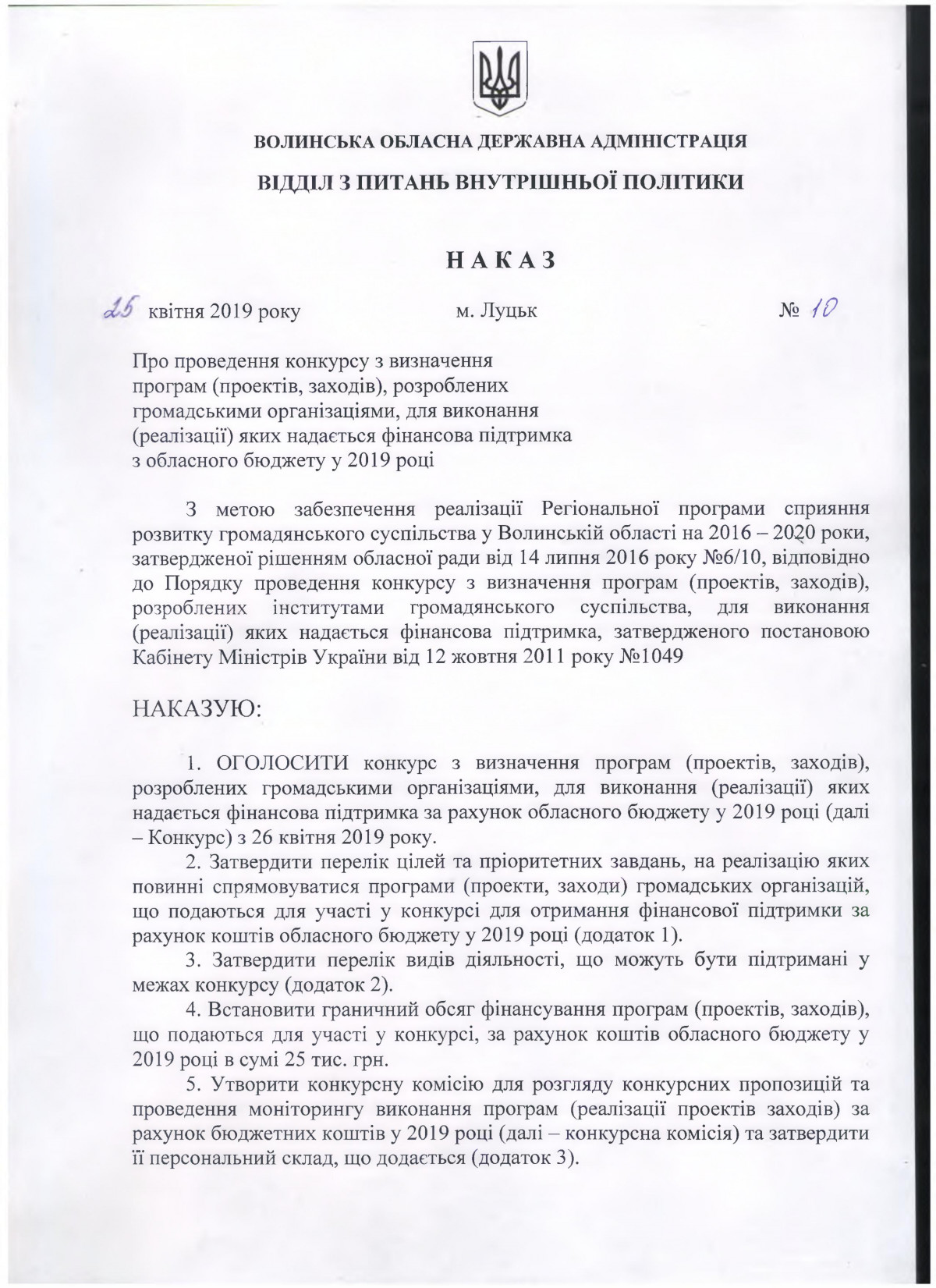 ВОЛИНСЬКА ОБЛАСНА ДЕРЖАВНА АДМІНІСТРАЦІЯ

ВІДДІЛ З ПИТАНЬ ВНУТРІШНЬОЇ ПОЛІТИКИ

НАКАЗ

25 квітня 2019 року м. Луцьк № 10

Про проведення конкурсу з визначення програм (проектів, заходів), розроблених громадськими організаціями, для виконання (реалізації) яких надається фінансова підтримка з обласного бюджету у 2019 році

З метою забезпечення реалізації Регіональної програми сприяння розвитку громадянського суспільства у Волинській області на 2016 – 2020 роки, затвердженої рішенням обласної ради від 14 липня 2016 року №6/10, відповідно до Порядку проведення конкурсу з визначення програм (проектів, заходів), розроблених інститутами громадянського суспільства, для виконання (реалізації) яких надається фінансова підтримка, затвердженого постановою Кабінету Міністрів України від 12 жовтня 2011 року №1049

НАКАЗУЮ:

1. ОГОЛОСИТИ конкурс з визначення програм (проектів, заходів), розроблених громадськими організаціями, для виконання (реалізації) яких надається фінансова підтримка за рахунок обласного бюджету у 2019 році (далі – Конкурс) з 26 квітня 2019 року.

2. Затвердити перелік цілей та пріоритетних завдань, на реалізацію яких повинні спрямовуватися програми (проекти, заходи) громадських організацій, що подаються для участі у конкурсі для отримання фінансової підтримки за рахунок коштів обласного бюджету у 2019 році (додаток 1).

3. Затвердити перелік видів діяльності, що можуть бути підтримані у межах конкурсу (додаток 2).

4. Встановити граничний обсяг фінансування програм (проектів, заходів), що подаються для участі у конкурсі, за рахунок коштів обласного бюджету у 2019 році в сумі 25 тис. грн.

5. Утворити конкурсну комісію для розгляду конкурсних пропозицій та проведення моніторингу виконання програм (реалізації проектів заходів) за рахунок бюджетних коштів у 2019 році (далі – конкурсна комісія) та затвердити її персональний склад, що додається (додаток 3).